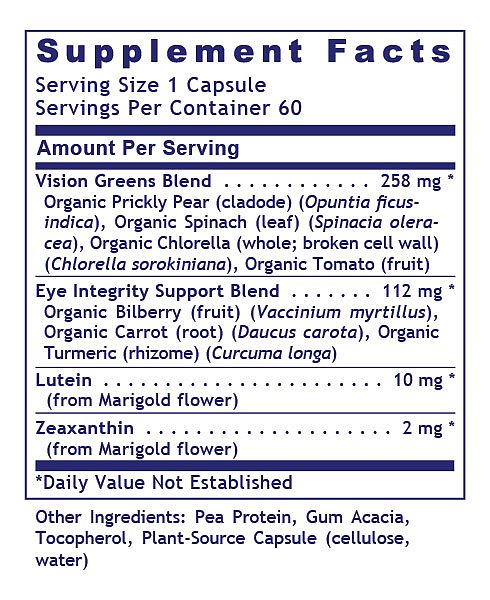 Supplement Facts
Serving Size 1 Capsule
Servings Per Container 60

Amount Per Serving

Vision Greens Blend . . . . . . . . . . . . 258 mg *
Organic Prickly Pear (cladode) (Opuntia ficus-indica), Organic Spinach (leaf) (Spinacia oleracea), Organic Chlorella (whole; broken cell wall) (Chlorella sorokiniana), Organic Tomato (fruit)

Eye Integrity Support Blend . . . . . . . 112 mg *
Organic Bilberry (fruit) (Vaccinium myrtillus), Organic Carrot (root) (Daucus carota), Organic Turmeric (rhizome) (Curcuma longa)

Lutein . . . . . . . . . . . . . . . . . . . . . . . . 10 mg *
(from Marigold flower)

Zeaxanthin . . . . . . . . . . . . . . . . . . . . 2 mg *
(from Marigold flower)

*Daily Value Not Established

Other Ingredients: Pea Protein, Gum Acacia, Tocopherol, Plant-Source Capsule (cellulose, water)